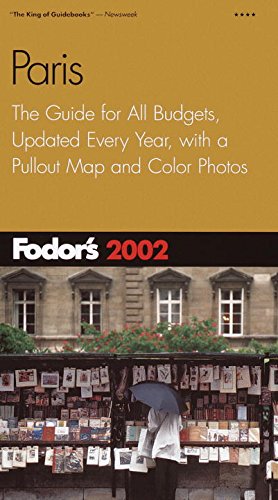 "The King of Guidebooks" — Newsweek

★★★★

Paris

The Guide for All Budgets, Updated Every Year, with a Pullout Map and Color Photos

Fodor's 2002